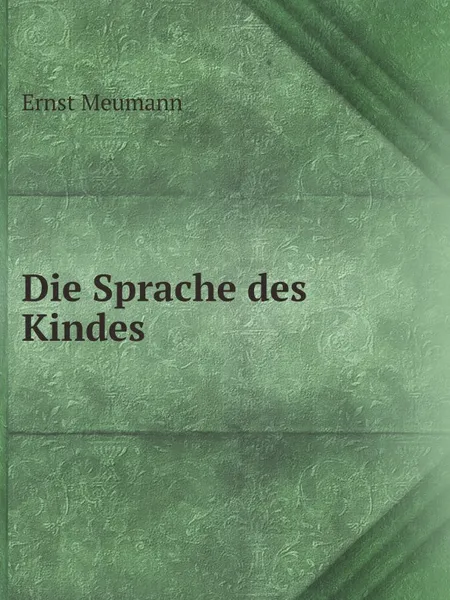 Ernst Meumann

Die Sprache des Kindes